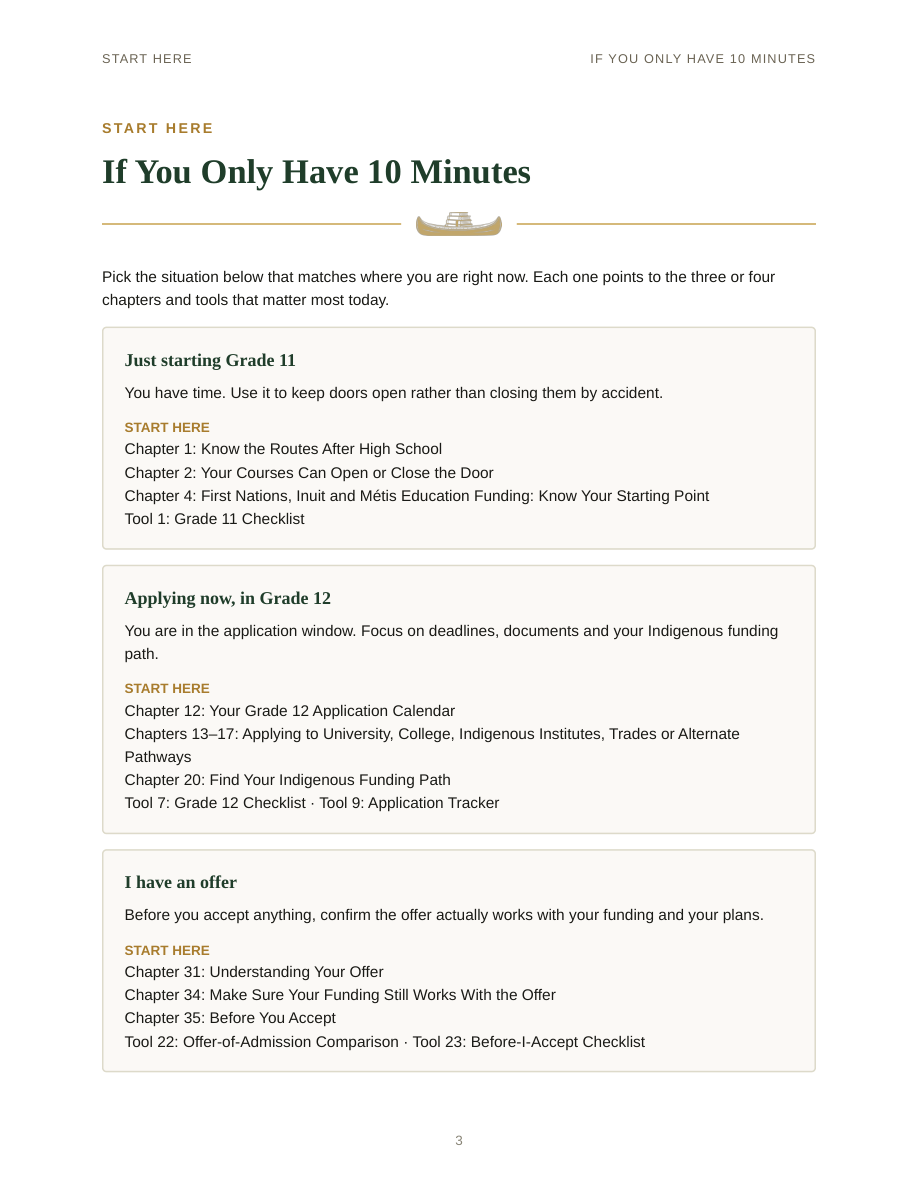 START HERE

IF YOU ONLY HAVE 10 MINUTES

START HERE

If You Only Have 10 Minutes

Pick the situation below that matches where you are right now. Each one points to the three or four chapters and tools that matter most today.

Just starting Grade 11

You have time. Use it to keep doors open rather than closing them by accident.

START HERE
Chapter 1: Know the Routes After High School
Chapter 2: Your Courses Can Open or Close the Door
Chapter 4: First Nations, Inuit and Métis Education Funding: Know Your Starting Point
Tool 1: Grade 11 Checklist

Applying now, in Grade 12

You are in the application window. Focus on deadlines, documents and your Indigenous funding path.

START HERE
Chapter 12: Your Grade 12 Application Calendar
Chapters 13–17: Applying to University, College, Indigenous Institutes, Trades or Alternate Pathways
Chapter 20: Find Your Indigenous Funding Path
Tool 7: Grade 12 Checklist · Tool 9: Application Tracker

I have an offer

Before you accept anything, confirm the offer actually works with your funding and your plans.

START HERE
Chapter 31: Understanding Your Offer
Chapter 34: Make Sure Your Funding Still Works With the Offer
Chapter 35: Before You Accept
Tool 22: Offer-of-Admission Comparison · Tool 23: Before-I-Accept Checklist

3